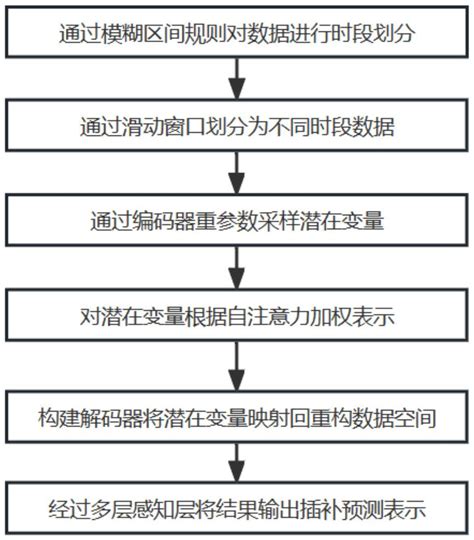 通过模糊区间规则对数据进行时段划分

通过滑动窗口划分为不同时段数据

通过编码器重参数采样潜在变量

对潜在变量根据自注意力加权表示

构建解码器将潜在变量映射回重构数据空间

经过多层感知层将结果输出插补预测表示